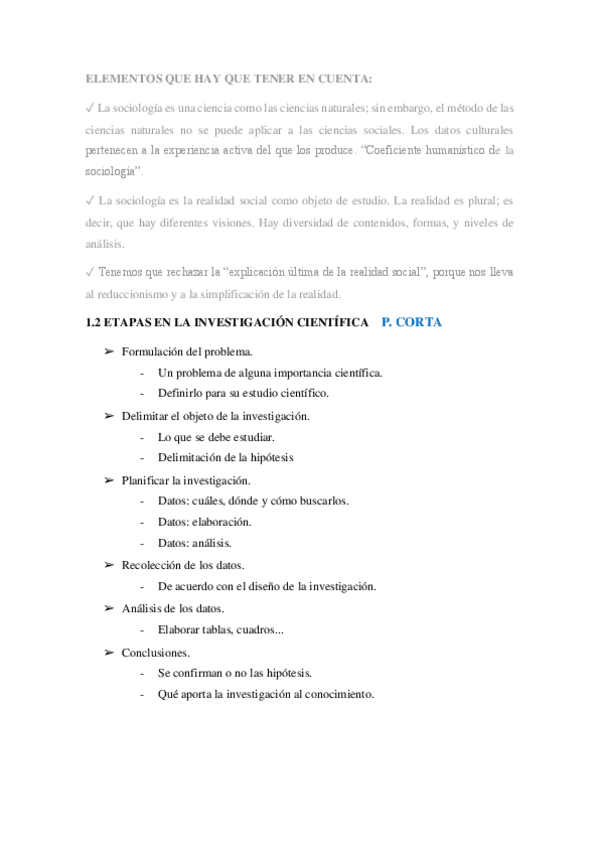 ELEMENTOS QUE HAY QUE TENER EN CUENTA:

✓ La sociología es una ciencia como las ciencias naturales; sin embargo, el método de las ciencias naturales no se puede aplicar a las ciencias sociales. Los datos culturales pertenecen a la experiencia activa del que los produce. "Coeficiente humanístico de la sociología".

✓ La sociología es la realidad social como objeto de estudio. La realidad es plural; es decir, que hay diferentes visiones. Hay diversidad de contenidos, formas, y niveles de análisis.

✓ Tenemos que rechazar la "explicación última de la realidad social", porque nos lleva al reduccionismo y a la simplificación de la realidad.

1.2 ETAPAS EN LA INVESTIGACIÓN CIENTÍFICA P. CORTA

➢ Formulación del problema.
- Un problema de alguna importancia científica.
- Definirlo para su estudio científico.

➢ Delimitar el objeto de la investigación.
- Lo que se debe estudiar.
- Delimitación de la hipótesis

➢ Planificar la investigación.
- Datos: cuáles, dónde y cómo buscarlos.
- Datos: elaboración.
- Datos: análisis.

➢ Recolección de los datos.
- De acuerdo con el diseño de la investigación.

➢ Análisis de los datos.
- Elaborar tablas, cuadros...

➢ Conclusiones.
- Se confirman o no las hipótesis.
- Qué aporta la investigación al conocimiento.